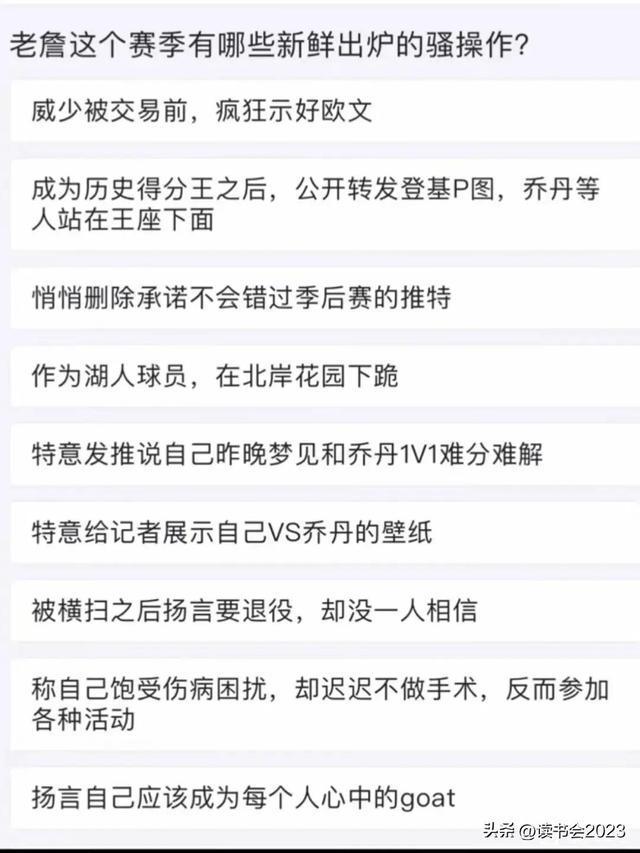 老詹这个赛季有哪些新鲜出炉的骚操作？

威少被交易前，疯狂示好欧文

成为历史得分王之后，公开转发登基P图，乔丹等人站在王座下面

悄悄删除承诺不会错过季后赛的推特

作为湖人球员，在北岸花园下跪

特意发推说自己昨晚梦见和乔丹1V1难分难解

特意给记者展示自己VS乔丹的壁纸

被横扫之后扬言要退役，却没一人相信

称自己饱受伤病困扰，却迟迟不做手术，反而参加各种活动

扬言自己应该成为每个人心中的goat

头条 @读书会2023